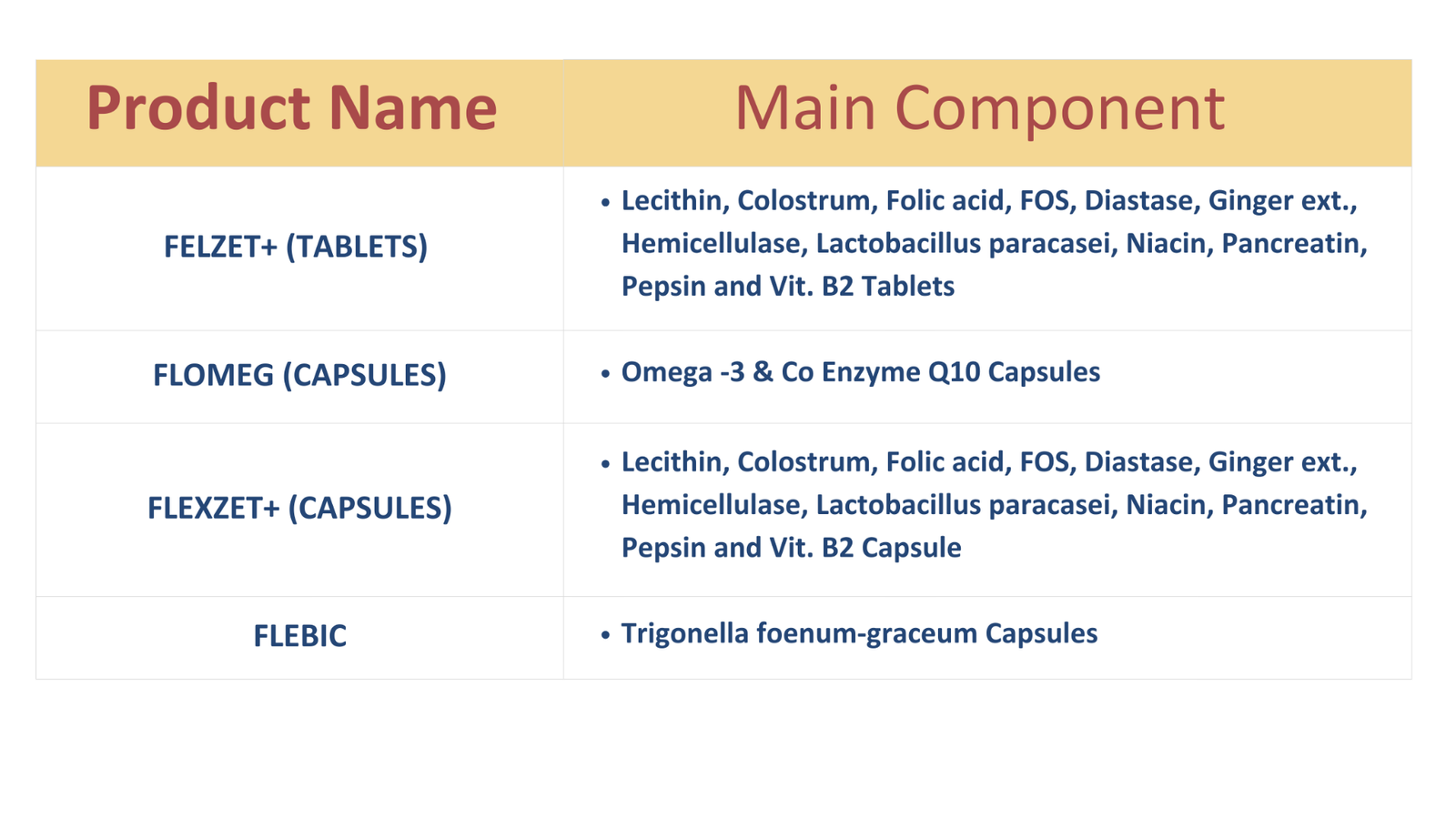 | Product Name | Main Component |
|---|---|
| FELZET+ (TABLETS) | • Lecithin, Colostrum, Folic acid, FOS, Diastase, Ginger ext., Hemicellulase, Lactobacillus paracasei, Niacin, Pancreatin, Pepsin and Vit. B2 Tablets |
| FLOMEG (CAPSULES) | • Omega -3 & Co Enzyme Q10 Capsules |
| FLEXZET+ (CAPSULES) | • Lecithin, Colostrum, Folic acid, FOS, Diastase, Ginger ext., Hemicellulase, Lactobacillus paracasei, Niacin, Pancreatin, Pepsin and Vit. B2 Capsule |
| FLEBIC | • Trigonella foenum-graceum Capsules |